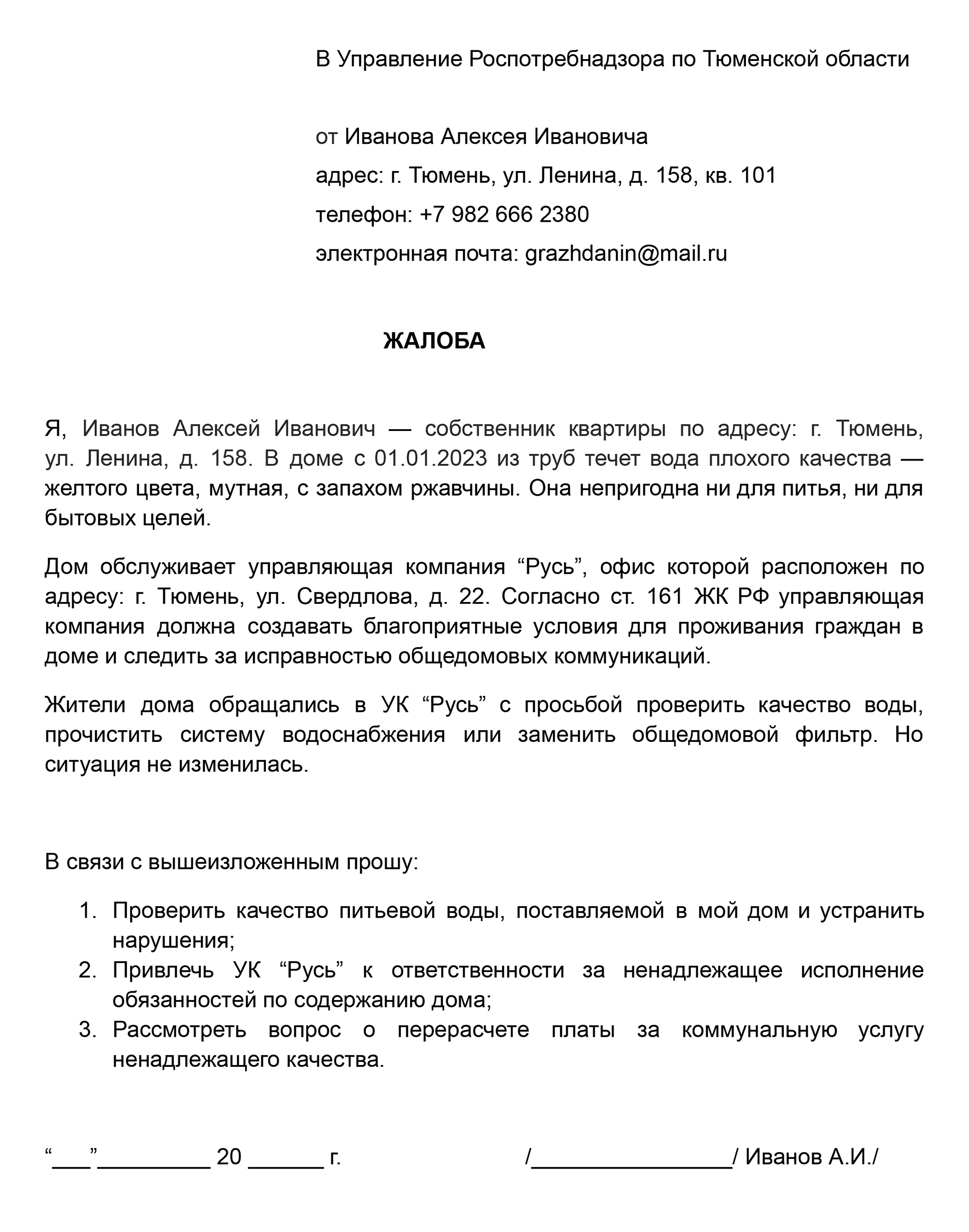 В Управление Роспотребнадзора по Тюменской области

от Иванова Алексея Ивановича

адрес: г. Тюмень, ул. Ленина, д. 158, кв. 101

телефон: +7 982 666 2380

электронная почта: grazhdanin@mail.ru

ЖАЛОБА

Я, Иванов Алексей Иванович — собственник квартиры по адресу: г. Тюмень, ул. Ленина, д. 158. В доме с 01.01.2023 из труб течет вода плохого качества — желтого цвета, мутная, с запахом ржавчины. Она непригодна ни для питья, ни для бытовых целей.

Дом обслуживает управляющая компания “Русь”, офис которой расположен по адресу: г. Тюмень, ул. Свердлова, д. 22. Согласно ст. 161 ЖК РФ управляющая компания должна создавать благоприятные условия для проживания граждан в доме и следить за исправностью общедомовых коммуникаций.

Жители дома обращались в УК “Русь” с просьбой проверить качество воды, прочистить систему водоснабжения или заменить общедомовой фильтр. Но ситуация не изменилась.

В связи с вышеизложенным прошу:

1. Проверить качество питьевой воды, поставляемой в мой дом и устранить нарушения;
2. Привлечь УК “Русь” к ответственности за ненадлежащее исполнение обязанностей по содержанию дома;
3. Рассмотреть вопрос о перерасчете платы за коммунальную услугу ненадлежащего качества.

“___”_________ 20 ______ г. /________________/ Иванов А.И./